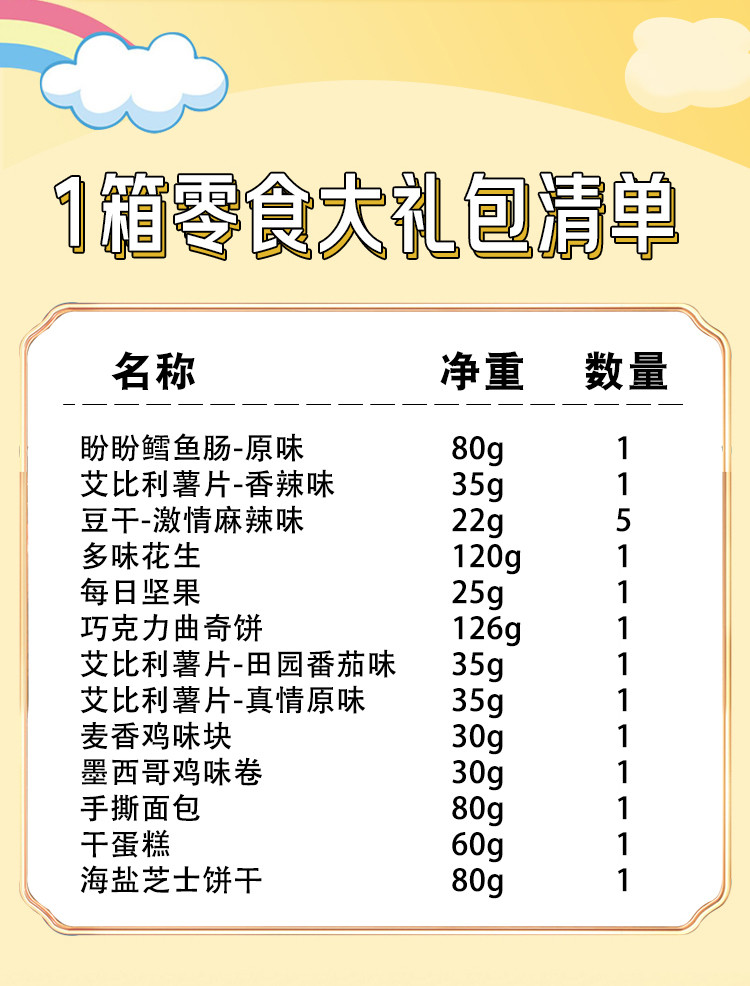 1箱零食大礼包清单

| 名称 | 净重 | 数量 |
|---|---|---|
| 盼盼鳕鱼肠-原味 | 80g | 1 |
| 艾比利薯片-香辣味 | 35g | 1 |
| 豆干-激情麻辣味 | 22g | 5 |
| 多味花生 | 120g | 1 |
| 每日坚果 | 25g | 1 |
| 巧克力曲奇饼 | 126g | 1 |
| 艾比利薯片-田园番茄味 | 35g | 1 |
| 艾比利薯片-真情原味 | 35g | 1 |
| 麦香鸡味块 | 30g | 1 |
| 墨西哥鸡味卷 | 30g | 1 |
| 手撕面包 | 80g | 1 |
| 干蛋糕 | 60g | 1 |
| 海盐芝士饼干 | 80g | 1 |